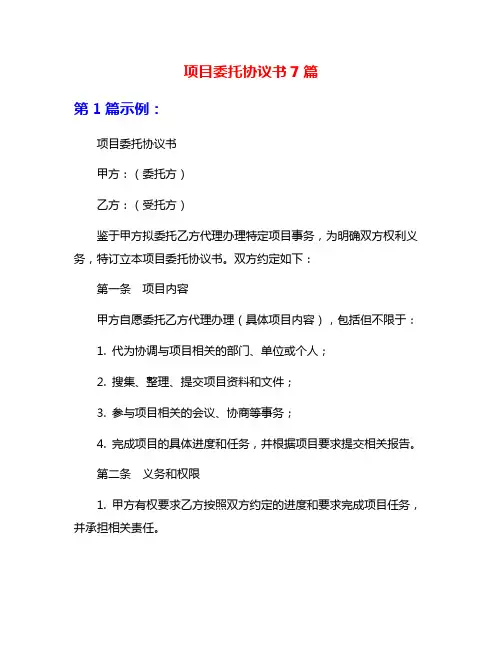 项目委托协议书 7 篇

第 1 篇示例：

项目委托协议书

甲方：（委托方）

乙方：（受托方）

鉴于甲方拟委托乙方代理办理特定项目事务，为明确双方权利义务，特订立本项目委托协议书。双方约定如下：

第一条　项目内容

甲方自愿委托乙方代理办理（具体项目内容），包括但不限于：

1. 代为协调与项目相关的部门、单位或个人；

2. 搜集、整理、提交项目资料和文件；

3. 参与项目相关的会议、协商等事务；

4. 完成项目的具体进度和任务，并根据项目要求提交相关报告。

第二条　义务和权限

1. 甲方有权要求乙方按照双方约定的进度和要求完成项目任务，并承担相关责任。